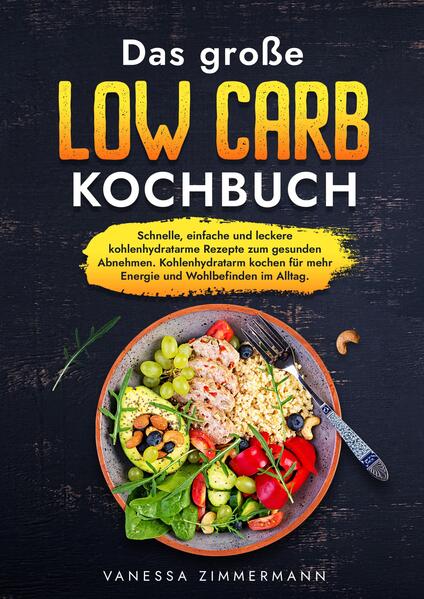 Das große
LOW CARB
KOCHBUCH

Schnelle, einfache und leckere kohlenhydratarme Rezepte zum gesunden Abnehmen. Kohlenhydratarm kochen für mehr Energie und Wohlbefinden im Alltag.

VANESSA ZIMMERMANN